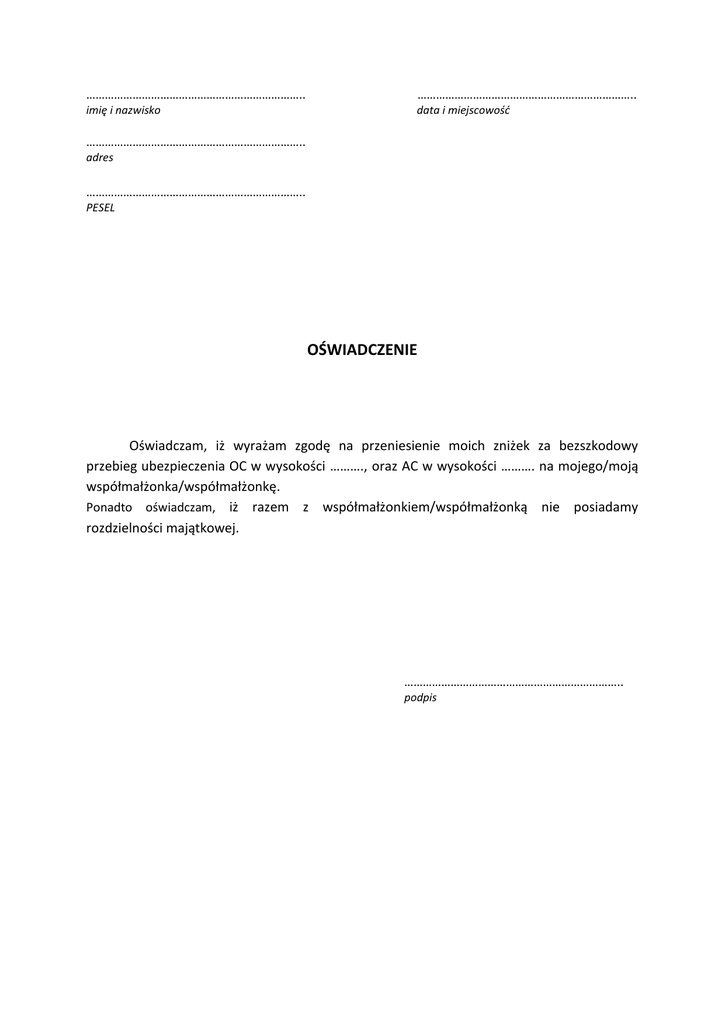 ……………………………………………………………..
imię i nazwisko

……………………………………………………………..
data i miejscowość

……………………………………………………………..
adres

……………………………………………………………..
PESEL

OŚWIADCZENIE

Oświadczam, iż wyrażam zgodę na przeniesienie moich zniżek za bezszkodowy przebieg ubezpieczenia OC w wysokości ………., oraz AC w wysokości ………. na mojego/moją współmałżonka/współmałżonkę.
Ponadto oświadczam, iż razem z współmałżonkiem/współmałżonką nie posiadamy rozdzielności majątkowej.

……………………………………………………………..
podpis